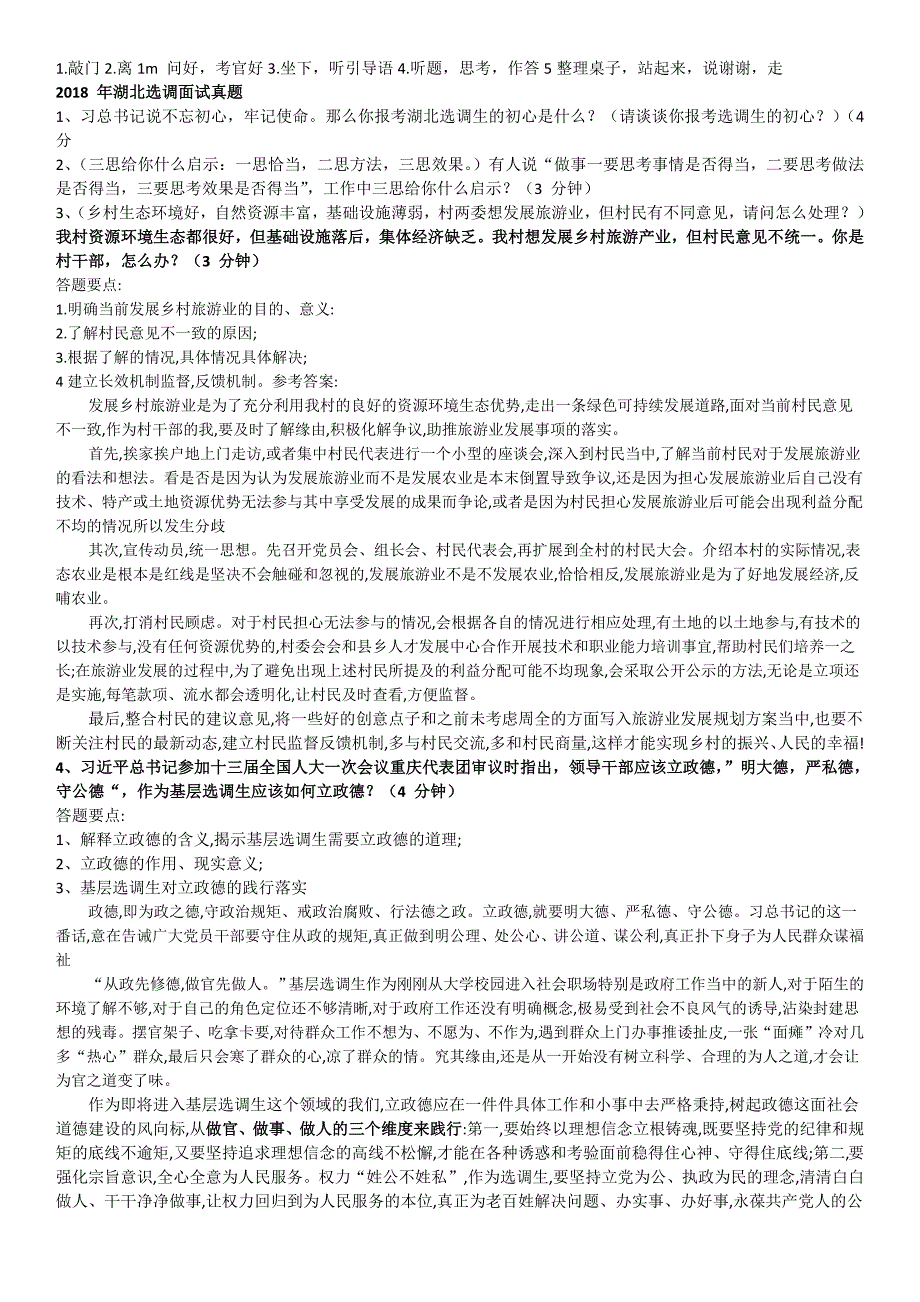 1.敲门 2.离 1m 问好，考官好 3.坐下，听引导语 4.听题，思考，作答 5 整理桌子，站起来，说谢谢，走

2018 年湖北选调面试真题

1、习总书记说不忘初心，牢记使命。那么你报考湖北选调生的初心是什么？（请谈谈你报考选调生的初心？）（4 分

2、(三思给你什么启示：一思恰当，二思方法，三思效果。）有人说“做事一要思考事情是否得当，二要思考做法是否得当，三要思考效果是否得当”，工作中三思给你什么启示？（3 分钟）

3、(乡村生态环境好，自然资源丰富，基础设施薄弱，村两委想发展旅游业，但村民有不同意见，请问怎么处理？）我村资源环境生态都很好，但基础设施落后，集体经济缺乏。我村想发展乡村旅游产业，但村民意见不统一。你是村干部，怎么办？（3 分钟）

答题要点:

1.明确当前发展乡村旅游业的目的、意义:

2.了解村民意见不一致的原因;

3.根据了解的情况,具体情况具体解决;

4 建立长效机制监督,反馈机制。参考答案:

发展乡村旅游业是为了充分利用我村的良好的资源环境生态优势,走出一条绿色可持续发展道路,面对当前村民意见不一致,作为村干部的我,要及时了解缘由,积极化解争议,助推旅游业发展事项的落实。

首先,挨家挨户地上门走访,或者集中村民代表进行一个小型的座谈会,深入到村民当中,了解当前村民对于发展旅游业的看法和想法。看是否是因为认为发展旅游业而不是发展农业是本末倒置导致争议,还是因为担心发展旅游业后自己没有技术、特产或土地资源优势无法参与其中享受发展的成果而争论,或者是因为村民担心发展旅游业后可能会出现利益分配不均的情况所以发生分歧

其次,宣传动员,统一思想。先召开党员会、组长会、村民代表会,再扩展到全村的村民大会。介绍本村的实际情况,表态农业是根本是红线是坚决不会触碰和忽视的,发展旅游业不是不发展农业,恰恰相反,发展旅游业是为了好地发展经济,反哺农业。

再次,打消村民顾虑。对于村民担心无法参与的情况,会根据各自的情况进行相应处理,有土地的以土地参与,有技术的以技术参与,没有任何资源优势的,村委会会和县乡人才发展中心合作开展技术和职业能力培训事宜,帮助村民们培养一之长;在旅游业发展的过程中,为了避免出现上述村民所提及的利益分配可能不均现象,会采取公开公示的方法,无论是立项还是实施,每笔款项、流水都会透明化,让村民及时查看,方便监督。

最后,整合村民的建议意见,将一些好的创意点子和之前未考虑周全的方面写入旅游业发展规划方案当中,也要不断关注村民的最新动态,建立村民监督反馈机制,多与村民交流,多和村民商量,这样才能实现乡村的振兴、人民的幸福!

4、习近平总书记参加十三届全国人大一次会议重庆代表团审议时指出，领导干部应该立政德，”明大德，严私德，守公德“，作为基层选调生应该如何立政德？（4 分钟）

答题要点:

1、解释立政德的含义,揭示基层选调生需要立政德的道理;

2、立政德的作用、现实意义;

3、基层选调生对立政德的践行落实

政德,即为政之德,守政治规矩、戒政治腐败、行法德之政。立政德,就要明大德、严私德、守公德。习总书记的这一番话,意在告诫广大党员干部要守住从政的规矩,真正做到明公理、处公心、讲公道、谋公利,真正扑下身子为人民群众谋福祉

“从政先修德,做官先做人。”基层选调生作为刚刚从大学校园进入社会职场特别是政府工作当中的新人,对于陌生的环境了解不够,对于自己的角色定位还不够清晰,对于政府工作还没有明确概念,极易受到社会不良风气的诱导,沾染封建思想的残毒。摆官架子、吃拿卡要,对待群众工作不想为、不愿为、不作为,遇到群众上门办事推诿扯皮,一张“面瘫”冷对几多“热心”群众,最后只会寒了群众的心,凉了群众的情。究其缘由,还是从一开始没有树立科学、合理的为人之道,才会让为官之道变了味。

作为即将进入基层选调生这个领域的我们,立政德应在一件件具体工作和小事中去严格秉持,树起政德这面社会道德建设的风向标,从做官、做事、做人的三个维度来践行:第一,要始终以理想信念立根铸魂,既要坚持党的纪律和规矩的底线不逾矩,又要坚持追求理想信念的高线不松懈,才能在各种诱惑和考验面前稳得住心神、守得住底线;第二,要强化宗旨意识,全心全意为人民服务。权力“姓公不姓私”,作为选调生,要坚持立党为公、执政为民的理念,清清白白做人、干干净净做事,让权力回归到为人民服务的本位,真正为老百姓解决问题、办实事、办好事,永葆共产党人的公